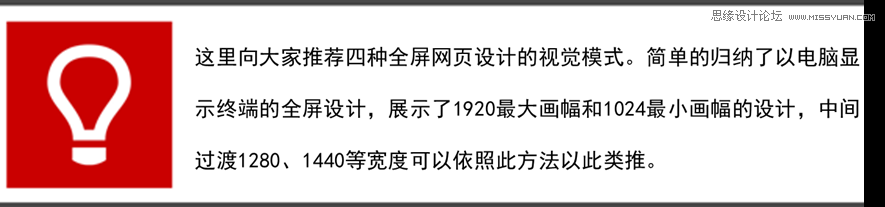 思缘设计论坛 www.MISSYUAN.COM

这里向大家推荐四种全屏网页设计的视觉模式。简单的归纳了以电脑显示终端的全屏设计，展示了1920最大画幅和1024最小画幅的设计，中间过渡1280、1440等宽度可以依照此方法以此类推。